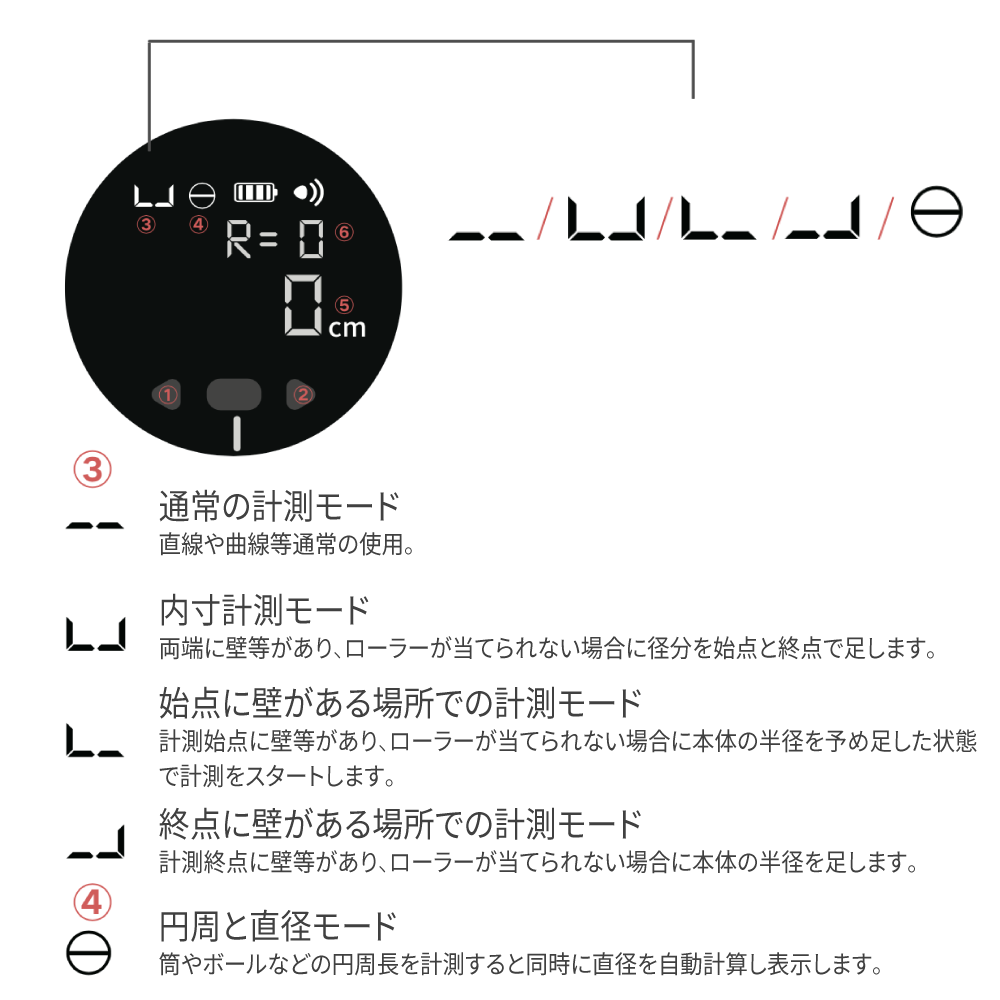 ③ ④ R= 0 ⑥
0 ⑤ cm
① ②

/ / / /

③
通常の計測モード
直線や曲線等通常の使用。

内寸計測モード
両端に壁等があり、ローラーが当てられない場合に径分を始点と終点で足します。

始点に壁がある場所での計測モード
計測始点に壁等があり、ローラーが当てられない場合に本体の半径を予め足した状態で計測をスタートします。

終点に壁がある場所での計測モード
計測終点に壁等があり、ローラーが当てられない場合に本体の半径を足します。

④
円周と直径モード
筒やボールなどの円周長を計測すると同時に直径を自動計算し表示します。